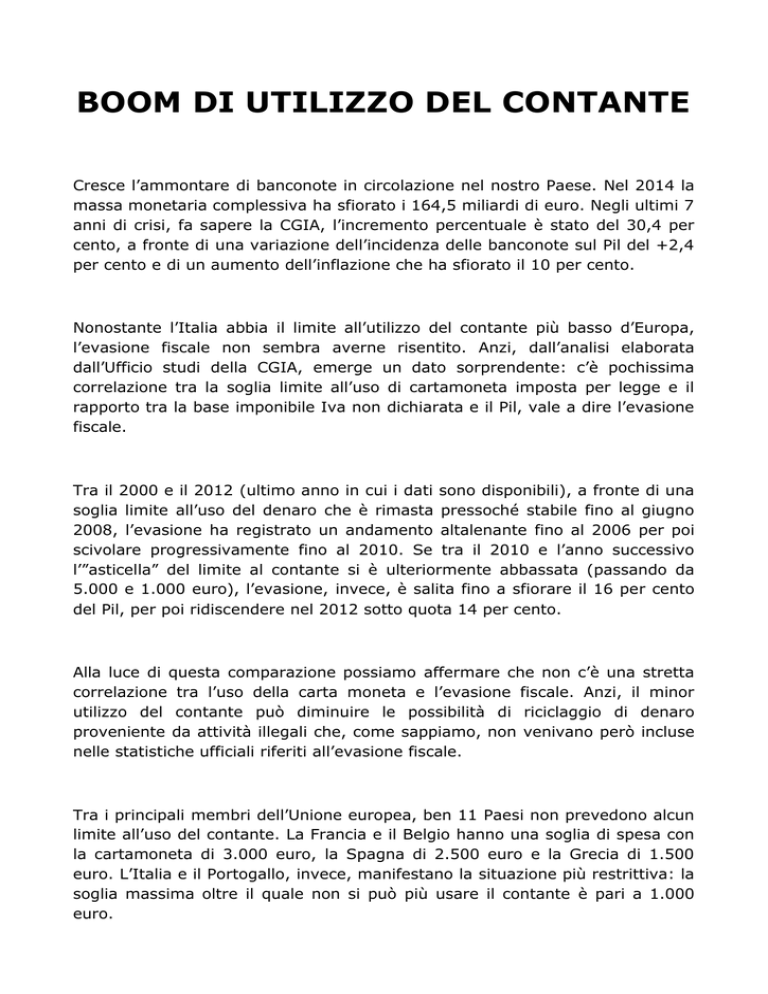 BOOM DI UTILIZZO DEL CONTANTE

Cresce l'ammontare di banconote in circolazione nel nostro Paese. Nel 2014 la massa monetaria complessiva ha sfiorato i 164,5 miliardi di euro. Negli ultimi 7 anni di crisi, fa sapere la CGIA, l'incremento percentuale è stato del 30,4 per cento, a fronte di una variazione dell'incidenza delle banconote sul Pil del +2,4 per cento e di un aumento dell'inflazione che ha sfiorato il 10 per cento.

Nonostante l'Italia abbia il limite all'utilizzo del contante più basso d'Europa, l'evasione fiscale non sembra averne risentito. Anzi, dall'analisi elaborata dall'Ufficio studi della CGIA, emerge un dato sorprendente: c'è pochissima correlazione tra la soglia limite all'uso di cartamoneta imposta per legge e il rapporto tra la base imponibile Iva non dichiarata e il Pil, vale a dire l'evasione fiscale.

Tra il 2000 e il 2012 (ultimo anno in cui i dati sono disponibili), a fronte di una soglia limite all'uso del denaro che è rimasta pressoché stabile fino al giugno 2008, l'evasione ha registrato un andamento altalenante fino al 2006 per poi scivolare progressivamente fino al 2010. Se tra il 2010 e l'anno successivo l'"asticella" del limite al contante si è ulteriormente abbassata (passando da 5.000 e 1.000 euro), l'evasione, invece, è salita fino a sfiorare il 16 per cento del Pil, per poi ridiscendere nel 2012 sotto quota 14 per cento.

Alla luce di questa comparazione possiamo affermare che non c'è una stretta correlazione tra l'uso della carta moneta e l'evasione fiscale. Anzi, il minor utilizzo del contante può diminuire le possibilità di riciclaggio di denaro proveniente da attività illegali che, come sappiamo, non venivano però incluse nelle statistiche ufficiali riferiti all'evasione fiscale.

Tra i principali membri dell'Unione europea, ben 11 Paesi non prevedono alcun limite all'uso del contante. La Francia e il Belgio hanno una soglia di spesa con la cartamoneta di 3.000 euro, la Spagna di 2.500 euro e la Grecia di 1.500 euro. L'Italia e il Portogallo, invece, manifestano la situazione più restrittiva: la soglia massima oltre il quale non si può più usare il contante è pari a 1.000 euro.